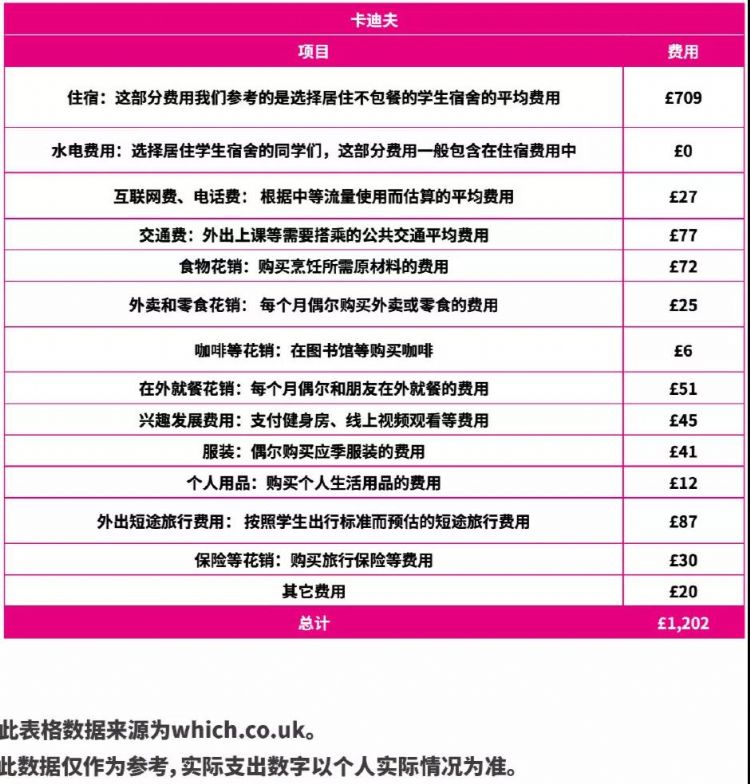 卡迪夫

| 项目 | 费用 |
|---|---|
| 住宿：这部分费用我们参考的是选择居住不包餐的学生宿舍的平均费用 | £709 |
| 水电费用：选择居住学生宿舍的同学们，这部分费用一般包含在住宿费用中 | £0 |
| 互联网费、电话费：根据中等流量使用而估算的平均费用 | £27 |
| 交通费：外出上课等需要搭乘的公共交通平均费用 | £77 |
| 食物花销：购买烹饪所需原材料的费用 | £72 |
| 外卖和零食花销：每个月偶尔购买外卖或零食的费用 | £25 |
| 咖啡等花销：在图书馆等购买咖啡 | £6 |
| 在外就餐花销：每个月偶尔和朋友在外就餐的费用 | £51 |
| 兴趣发展费用：支付健身房、线上视频观看等费用 | £45 |
| 服装：偶尔购买应季服装的费用 | £41 |
| 个人用品：购买个人生活用品的费用 | £12 |
| 外出短途旅行费用：按照学生出行标准而预估的短途旅行费用 | £87 |
| 保险等花销：购买旅行保险等费用 | £30 |
| 其它费用 | £20 |
| 总计 | £1,202 |

此表格数据来源为which.co.uk。
此数据仅作为参考，实际支出数字以个人实际情况为准。